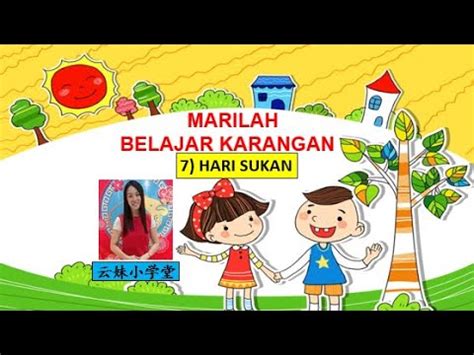 MARILAH
BELAJAR KARANGAN

7) HARI SUKAN

云妹小学堂